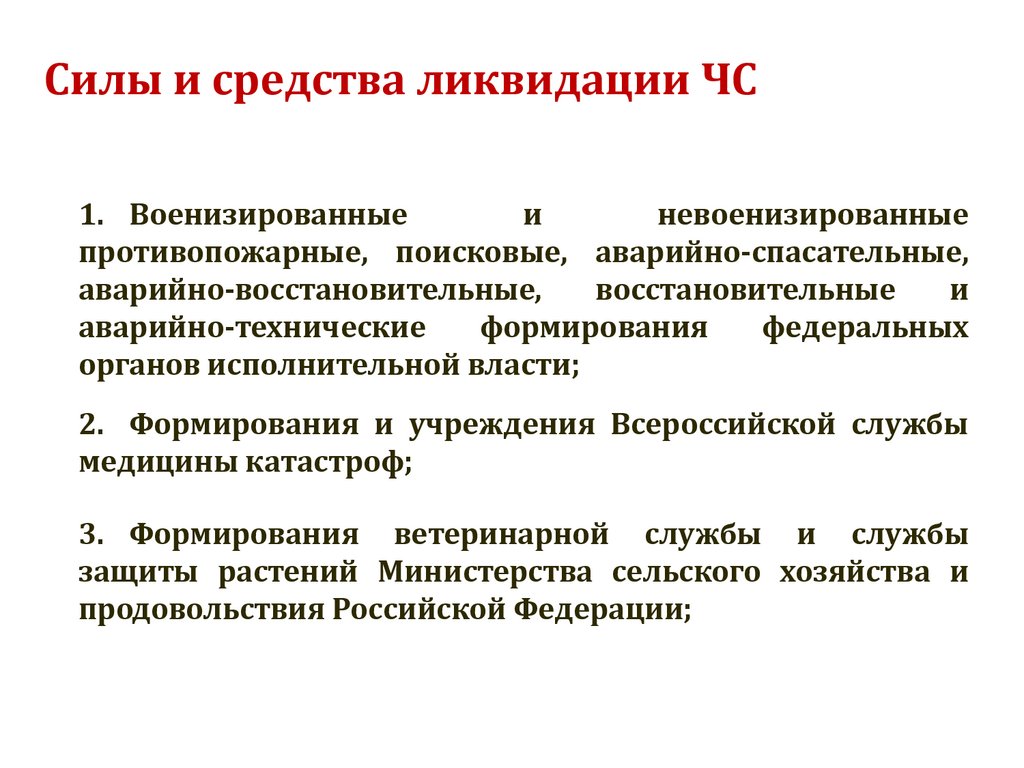 Силы и средства ликвидации ЧС

1. Военизированные и невоенизированные противопожарные, поисковые, аварийно-спасательные, аварийно-восстановительные, восстановительные и аварийно-технические формирования федеральных органов исполнительной власти;

2. Формирования и учреждения Всероссийской службы медицины катастроф;

3. Формирования ветеринарной службы и службы защиты растений Министерства сельского хозяйства и продовольствия Российской Федерации;